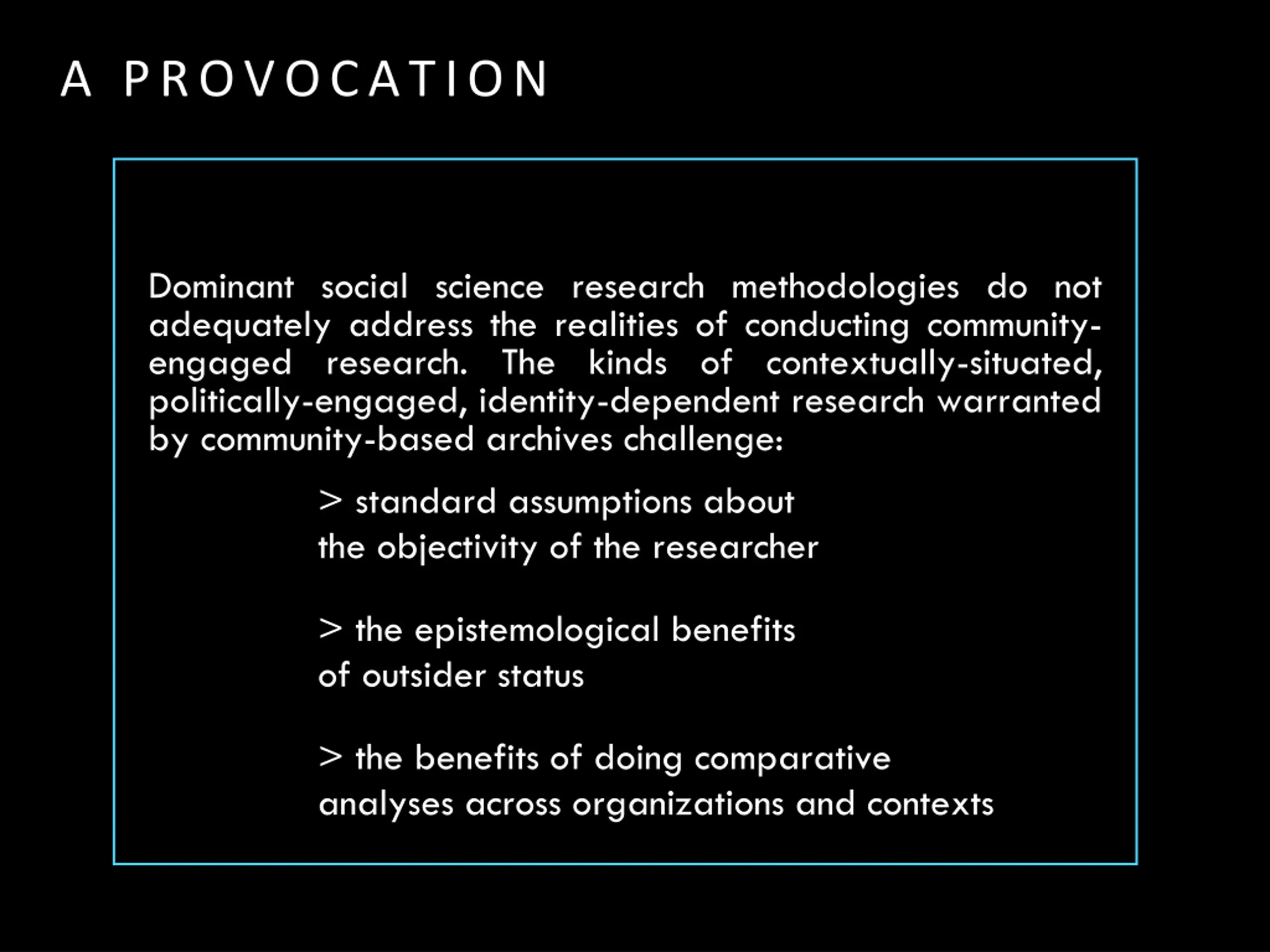 A PROVOCATION

Dominant social science research methodologies do not adequately address the realities of conducting community-engaged research. The kinds of contextually-situated, politically-engaged, identity-dependent research warranted by community-based archives challenge:

> standard assumptions about the objectivity of the researcher

> the epistemological benefits of outsider status

> the benefits of doing comparative analyses across organizations and contexts